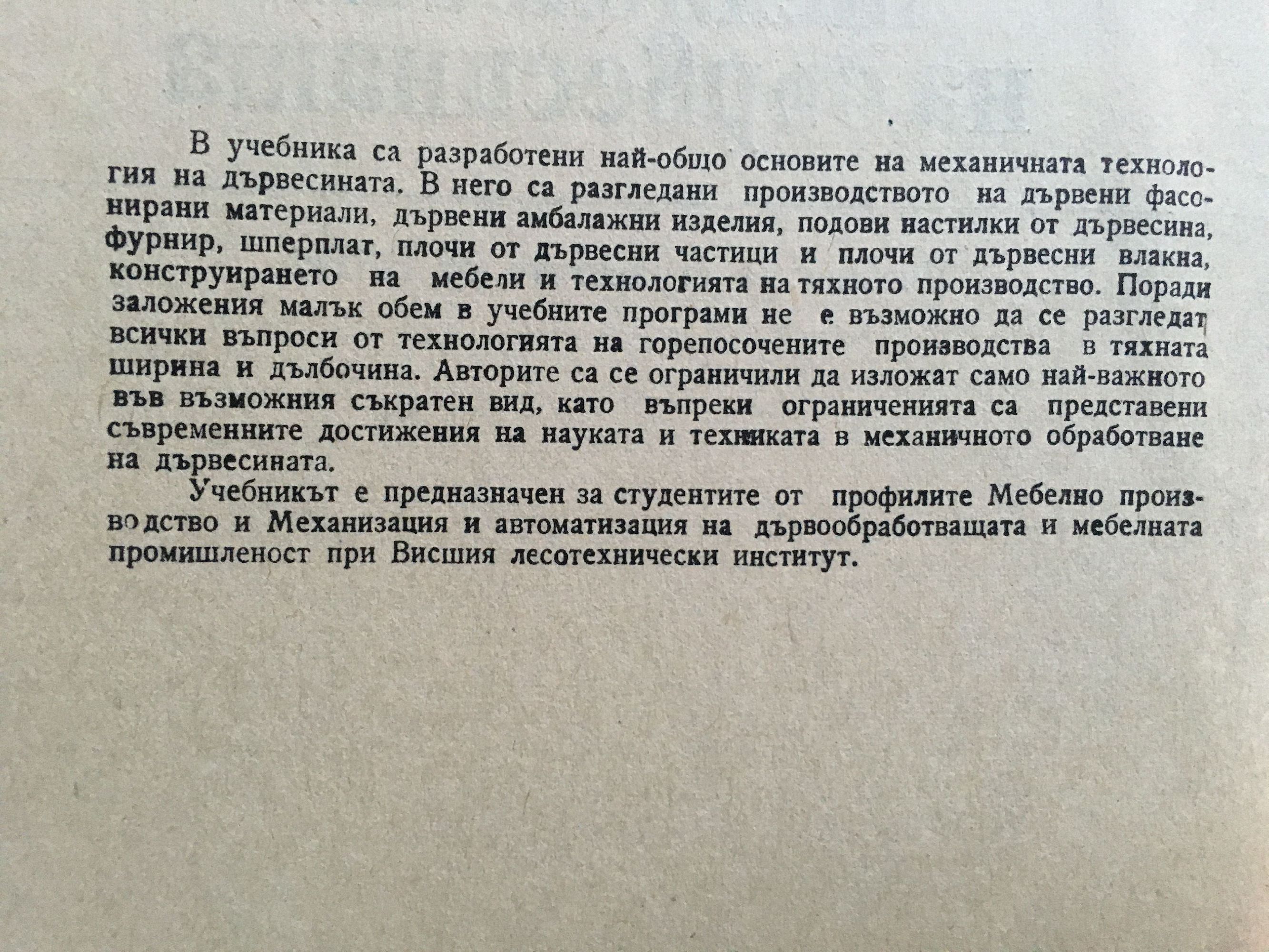 В учебника са разработени най-общо основите на механичната технология на дървесината. В него са разгледани производството на дървени фасонирани материали, дървени амбалажни изделия, подови настилки от дървесина, фурнир, шперплат, плочи от дървесни частици и плочи от дървесни влакна, конструирането на мебели и технологията на тяхното производство. Поради заложения малък обем в учебните програми не е възможно да се разгледат всички въпроси от технологията на горепосочените производства в тяхната ширина и дълбочина. Авторите са се ограничили да изложат само най-важното във възможния съкратен вид, като въпреки ограниченията са представени съвременните достижения на науката и техниката в механичното обработване на дървесината.

Учебникът е предназначен за студентите от профилите Мебелно производство и Механизация и автоматизация на дървообработващата и мебелната промишленост при Висшия лесотехнически институт.